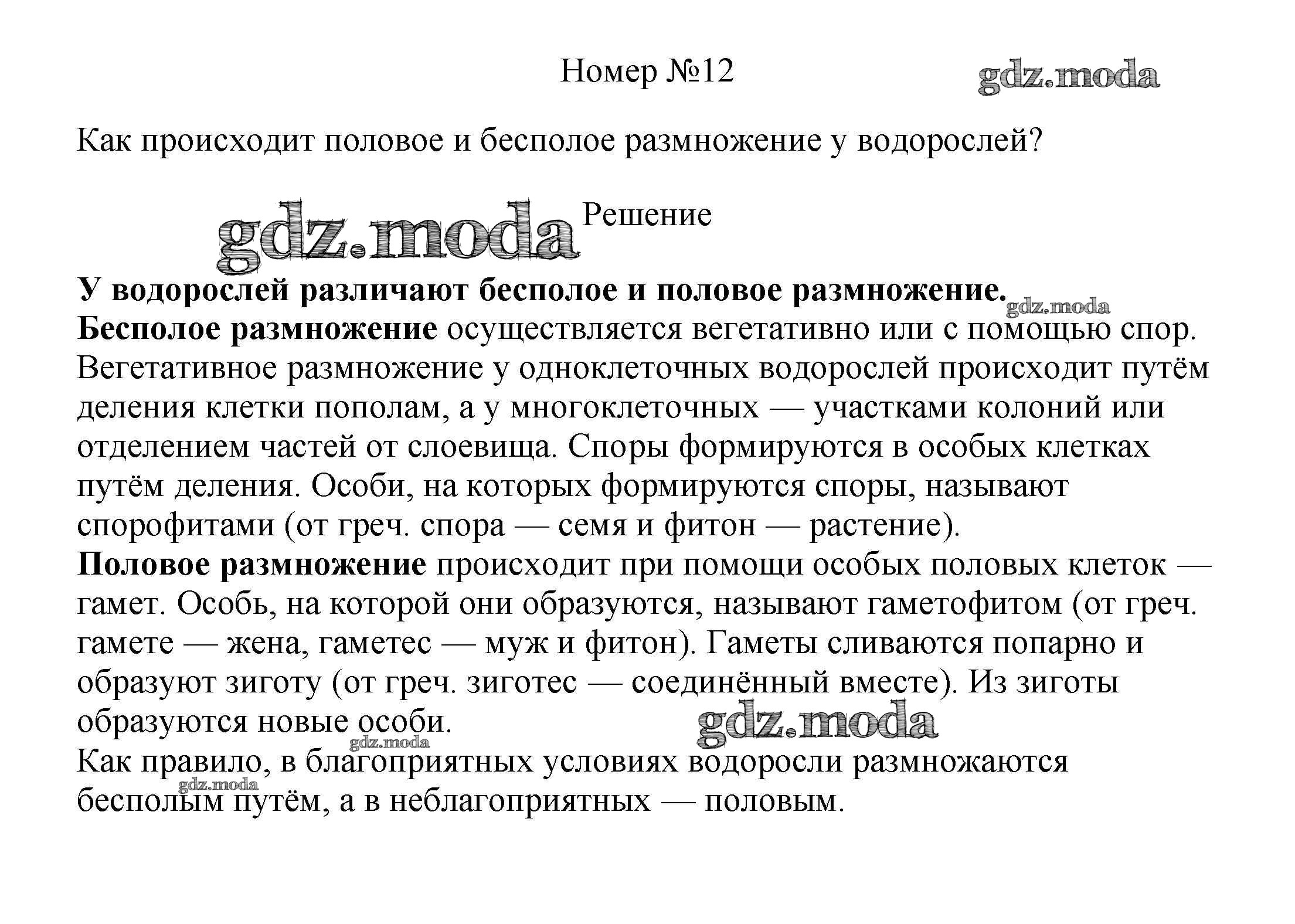 Номер №12

gdz.moda

Как происходит половое и бесполое размножение у водорослей?

gdz.moda

Решение

У водорослей различают бесполое и половое размножение.

gdz.moda

Бесполое размножение осуществляется вегетативно или с помощью спор. Вегетативное размножение у одноклеточных водорослей происходит путём деления клетки пополам, а у многоклеточных — участками колоний или отделением частей от слоевища. Споры формируются в особых клетках путём деления. Особи, на которых формируются споры, называют спорофитами (от греч. спора — семя и фитон — растение).

Половое размножение происходит при помощи особых половых клеток — гамет. Особь, на которой они образуются, называют гаметофитом (от греч. гамете — жена, гаметес — муж и фитон). Гаметы сливаются попарно и образуют зиготу (от греч. зиготес — соединённый вместе). Из зиготы образуются новые особи.

gdz.moda

gdz.moda

Как правило, в благоприятных условиях водоросли размножаются бесполым путём, а в неблагоприятных — половым.

gdz.moda